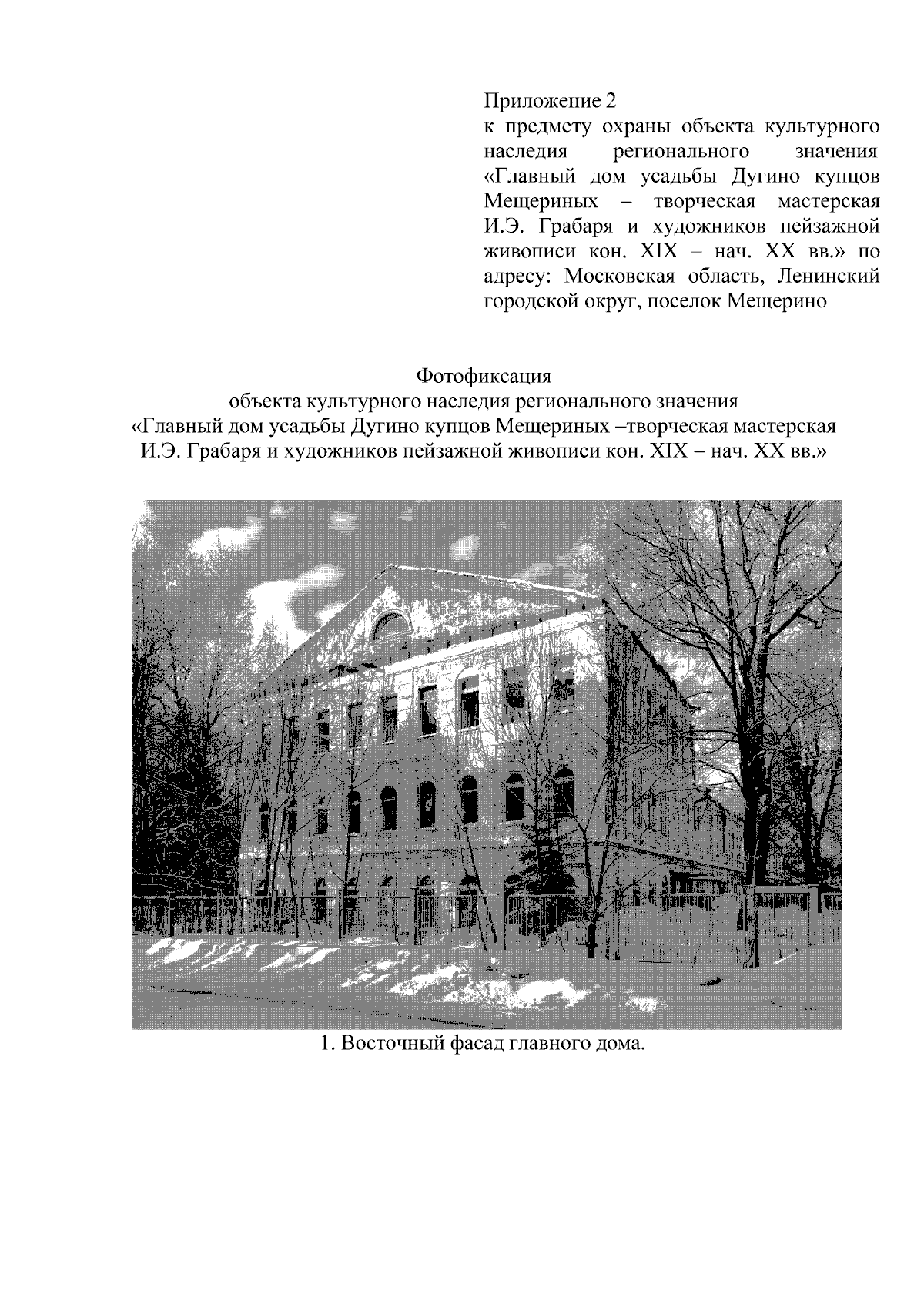 Приложение 2
к предмету охраны объекта культурного наследия регионального значения «Главный дом усадьбы Дугино купцов Мещериных – творческая мастерская И.Э. Грабаря и художников пейзажной живописи кон. XIX – нач. XX вв.» по адресу: Московская область, Ленинский городской округ, поселок Мещерино

Фотофиксация
объекта культурного наследия регионального значения
«Главный дом усадьбы Дугино купцов Мещериных –творческая мастерская И.Э. Грабаря и художников пейзажной живописи кон. XIX – нач. XX вв.»

1. Восточный фасад главного дома.